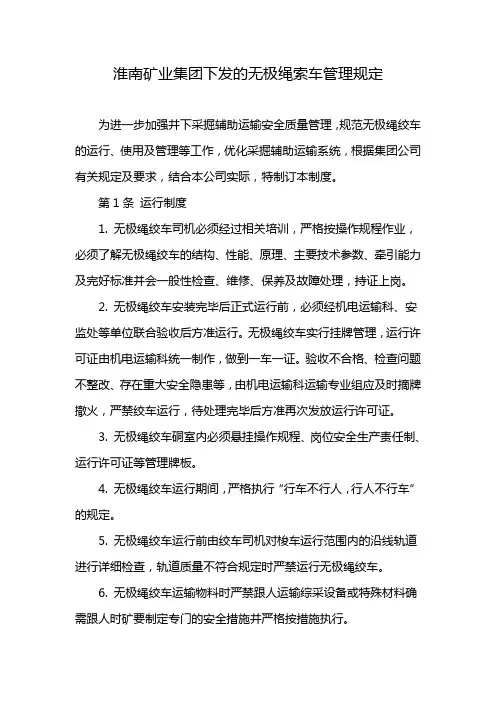 淮南矿业集团下发的无极绳索车管理规定

为进一步加强井下采掘辅助运输安全质量管理，规范无极绳绞车的运行、使用及管理等工作，优化采掘辅助运输系统，根据集团公司有关规定及要求，结合本公司实际，特制订本制度。

第 1 条 运行制度

1. 无极绳绞车司机必须经过相关培训，严格按操作规程作业，必须了解无极绳绞车的结构、性能、原理、主要技术参数、牵引能力及完好标准并会一般性检查、维修、保养及故障处理，持证上岗。

2. 无极绳绞车安装完毕后正式运行前，必须经机电运输科、安监处等单位联合验收后方准运行。无极绳绞车实行挂牌管理，运行许可证由机电运输科统一制作，做到一车一证。验收不合格、检查问题不整改、存在重大安全隐患等，由机电运输科运输专业组应及时摘牌撤火，严禁绞车运行，待处理完毕后方准再次发放运行许可证。

3. 无极绳绞车硐室内必须悬挂操作规程、岗位安全生产责任制、运行许可证等管理牌板。

4. 无极绳绞车运行期间，严格执行“行车不行人，行人不行车”的规定。

5. 无极绳绞车运行前由绞车司机对梭车运行范围内的沿线轨道进行详细检查，轨道质量不符合规定时严禁运行无极绳绞车。

6. 无极绳绞车运输物料时严禁跟人运输综采设备或特殊材料确需跟人时矿要制定专门的安全措施并严格按措施执行。